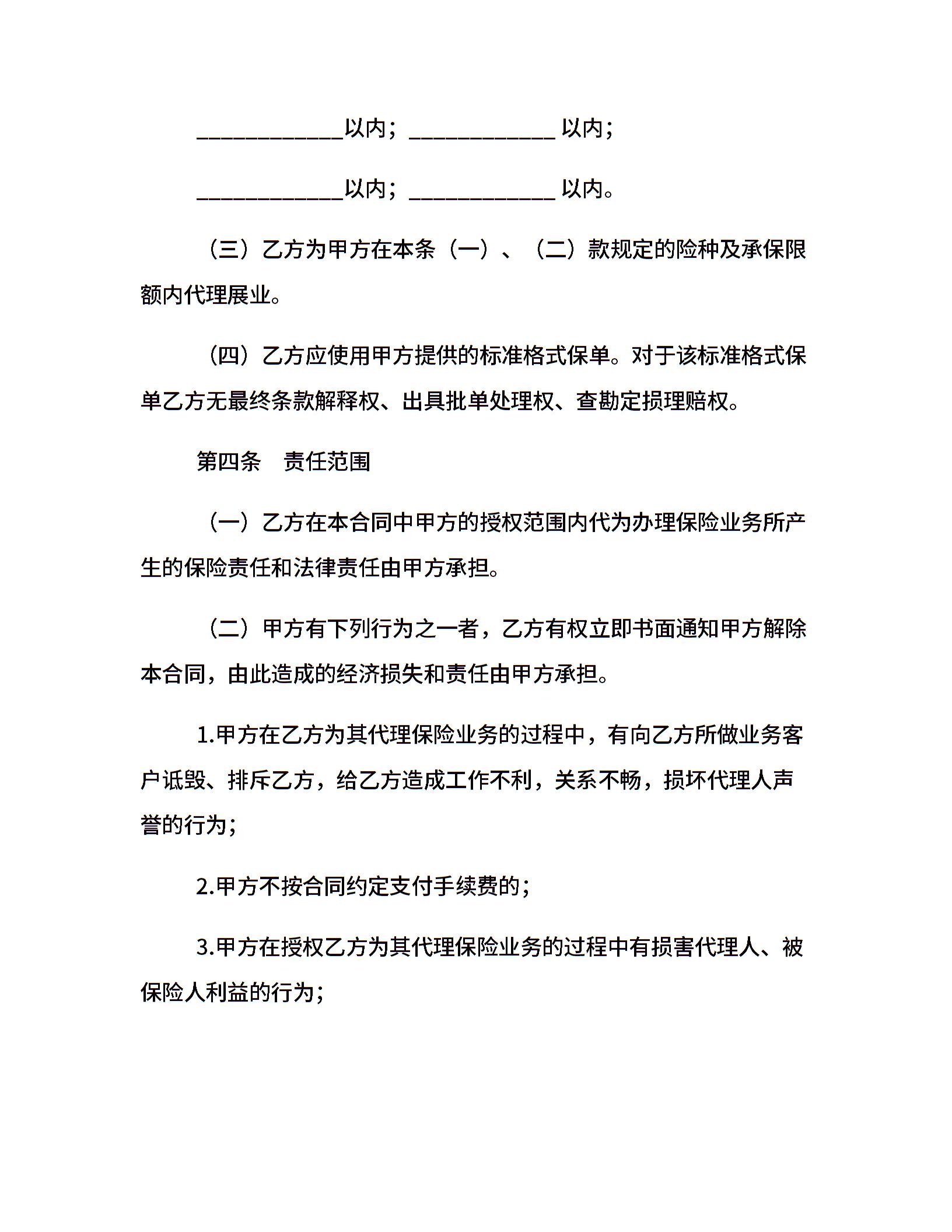 ____________以内；____________ 以内；

____________以内；____________ 以内。

（三）乙方为甲方在本条（一）、（二）款规定的险种及承保限额内代理展业。

（四）乙方应使用甲方提供的标准格式保单。对于该标准格式保单乙方无最终条款解释权、出具批单处理权、查勘定损理赔权。

第四条　责任范围

（一）乙方在本合同中甲方的授权范围内代为办理保险业务所产生的保险责任和法律责任由甲方承担。

（二）甲方有下列行为之一者，乙方有权立即书面通知甲方解除本合同，由此造成的经济损失和责任由甲方承担。

1.甲方在乙方为其代理保险业务的过程中，有向乙方所做业务客户诋毁、排斥乙方，给乙方造成工作不利，关系不畅，损坏代理人声誉的行为；

2.甲方不按合同约定支付手续费的；

3.甲方在授权乙方为其代理保险业务的过程中有损害代理人、被保险人利益的行为；